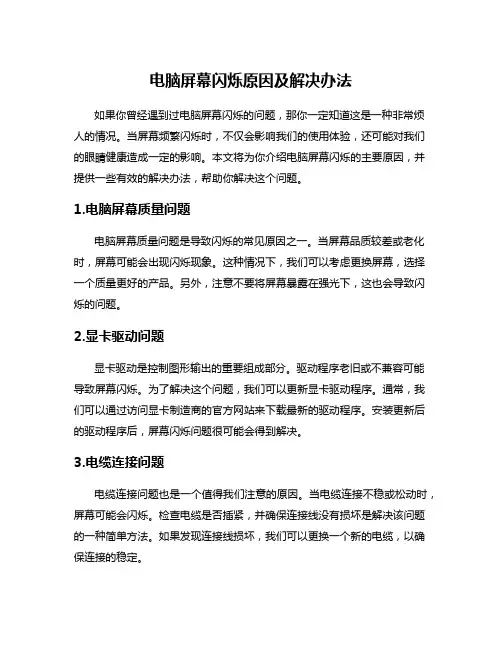 电脑屏幕闪烁原因及解决办法

如果你曾经遇到过电脑屏幕闪烁的问题，那你一定知道这是一种非常烦人的情况。当屏幕频繁闪烁时，不仅会影响我们的使用体验，还可能对我们的眼睛健康造成一定的影响。本文将为你介绍电脑屏幕闪烁的主要原因，并提供一些有效的解决办法，帮助你解决这个问题。

1.电脑屏幕质量问题

电脑屏幕质量问题是导致闪烁的常见原因之一。当屏幕品质较差或老化时，屏幕可能会出现闪烁现象。这种情况下，我们可以考虑更换屏幕，选择一个质量更好的产品。另外，注意不要将屏幕暴露在强光下，这也会导致闪烁的问题。

2.显卡驱动问题

显卡驱动是控制图形输出的重要组成部分。驱动程序老旧或不兼容可能导致屏幕闪烁。为了解决这个问题，我们可以更新显卡驱动程序。通常，我们可以通过访问显卡制造商的官方网站来下载最新的驱动程序。安装更新后的驱动程序后，屏幕闪烁问题很可能会得到解决。

3.电缆连接问题

电缆连接问题也是一个值得我们注意的原因。当电缆连接不稳或松动时，屏幕可能会闪烁。检查电缆是否插紧，并确保连接线没有损坏是解决该问题的一种简单方法。如果发现连接线损坏，我们可以更换一个新的电缆，以确保连接的稳定。